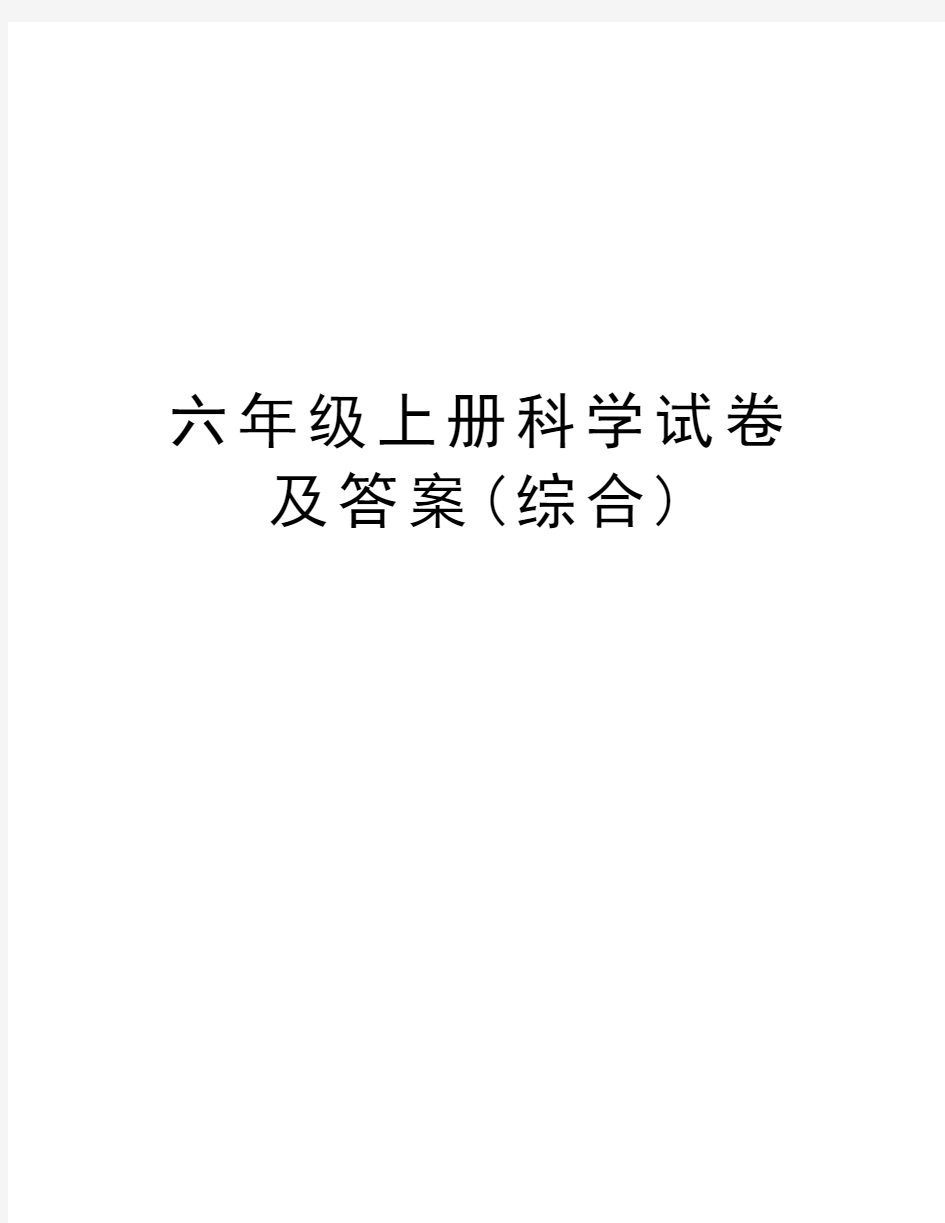 六年级上册科学试卷及答案(综合)